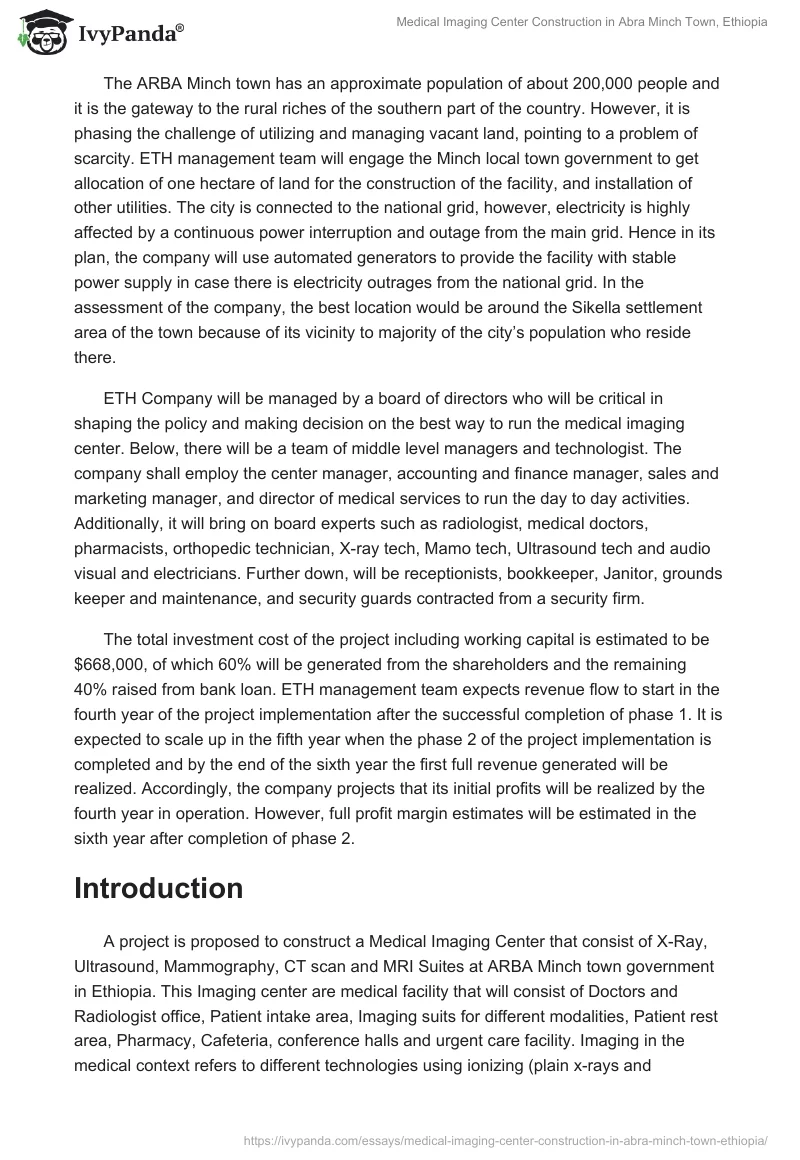 IvyPanda®

Medical Imaging Center Construction in Abra Minch Town, Ethiopia

The ARBA Minch town has an approximate population of about 200,000 people and it is the gateway to the rural riches of the southern part of the country. However, it is phasing the challenge of utilizing and managing vacant land, pointing to a problem of scarcity. ETH management team will engage the Minch local town government to get allocation of one hectare of land for the construction of the facility, and installation of other utilities. The city is connected to the national grid, however, electricity is highly affected by a continuous power interruption and outage from the main grid. Hence in its plan, the company will use automated generators to provide the facility with stable power supply in case there is electricity outrages from the national grid. In the assessment of the company, the best location would be around the Sikella settlement area of the town because of its vicinity to majority of the city's population who reside there.

ETH Company will be managed by a board of directors who will be critical in shaping the policy and making decision on the best way to run the medical imaging center. Below, there will be a team of middle level managers and technologist. The company shall employ the center manager, accounting and finance manager, sales and marketing manager, and director of medical services to run the day to day activities. Additionally, it will bring on board experts such as radiologist, medical doctors, pharmacists, orthopedic technician, X-ray tech, Mamo tech, Ultrasound tech and audio visual and electricians. Further down, will be receptionists, bookkeeper, Janitor, grounds keeper and maintenance, and security guards contracted from a security firm.

The total investment cost of the project including working capital is estimated to be $668,000, of which 60% will be generated from the shareholders and the remaining 40% raised from bank loan. ETH management team expects revenue flow to start in the fourth year of the project implementation after the successful completion of phase 1. It is expected to scale up in the fifth year when the phase 2 of the project implementation is completed and by the end of the sixth year the first full revenue generated will be realized. Accordingly, the company projects that its initial profits will be realized by the fourth year in operation. However, full profit margin estimates will be estimated in the sixth year after completion of phase 2.

Introduction

A project is proposed to construct a Medical Imaging Center that consist of X-Ray, Ultrasound, Mammography, CT scan and MRI Suites at ARBA Minch town government in Ethiopia. This Imaging center are medical facility that will consist of Doctors and Radiologist office, Patient intake area, Imaging suits for different modalities, Patient rest area, Pharmacy, Cafeteria, conference halls and urgent care facility. Imaging in the medical context refers to different technologies using ionizing (plain x-rays and

https://ivypanda.com/essays/medical-imaging-center-construction-in-abra-minch-town-ethiopia/